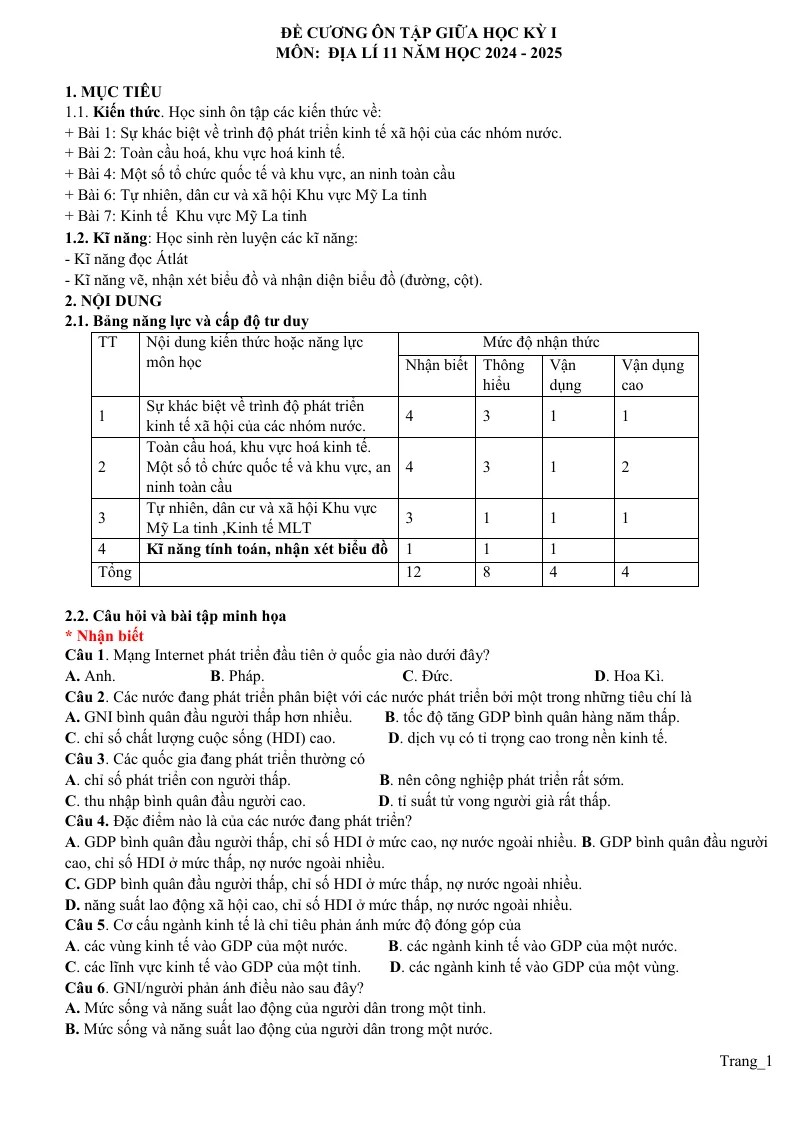 ĐỀ CƯƠNG ÔN TẬP GIỮA HỌC KỲ I
MÔN: ĐỊA LÍ 11 NĂM HỌC 2024 - 2025

1. MỤC TIÊU
1.1. Kiến thức. Học sinh ôn tập các kiến thức về:
+ Bài 1: Sự khác biệt về trình độ phát triển kinh tế xã hội của các nhóm nước.
+ Bài 2: Toàn cầu hoá, khu vực hoá kinh tế.
+ Bài 4: Một số tổ chức quốc tế và khu vực, an ninh toàn cầu
+ Bài 6: Tự nhiên, dân cư và xã hội Khu vực Mỹ La tinh
+ Bài 7: Kinh tế Khu vực Mỹ La tinh
1.2. Kĩ năng: Học sinh rèn luyện các kĩ năng:
- Kĩ năng đọc Átlát
- Kĩ năng vẽ, nhận xét biểu đồ và nhận diện biểu đồ (đường, cột).
2. NỘI DUNG
2.1. Bảng năng lực và cấp độ tư duy

| TT | Nội dung kiến thức hoặc năng lực môn học | Mức độ nhận thức | | | |
|---|---|---|---|---|---|
| | | Nhận biết | Thông hiểu | Vận dụng | Vận dụng cao |
| 1 | Sự khác biệt về trình độ phát triển kinh tế xã hội của các nhóm nước. | 4 | 3 | 1 | 1 |
| 2 | Toàn cầu hoá, khu vực hoá kinh tế. Một số tổ chức quốc tế và khu vực, an ninh toàn cầu | 4 | 3 | 1 | 2 |
| 3 | Tự nhiên, dân cư và xã hội Khu vực Mỹ La tinh ,Kinh tế MLT | 3 | 1 | 1 | 1 |
| 4 | Kĩ năng tính toán, nhận xét biểu đồ | 1 | 1 | 1 | |
| Tổng | | 12 | 8 | 4 | 4 |

2.2. Câu hỏi và bài tập minh họa
* Nhận biết
Câu 1. Mạng Internet phát triển đầu tiên ở quốc gia nào dưới đây?
A. Anh. B. Pháp. C. Đức. D. Hoa Kì.
Câu 2. Các nước đang phát triển phân biệt với các nước phát triển bởi một trong những tiêu chí là
A. GNI bình quân đầu người thấp hơn nhiều. B. tốc độ tăng GDP bình quân hàng năm thấp.
C. chỉ số chất lượng cuộc sống (HDI) cao. D. dịch vụ có tỉ trọng cao trong nền kinh tế.
Câu 3. Các quốc gia đang phát triển thường có
A. chỉ số phát triển con người thấp. B. nền công nghiệp phát triển rất sớm.
C. thu nhập bình quân đầu người cao. D. tỉ suất tử vong người già rất thấp.
Câu 4. Đặc điểm nào là của các nước đang phát triển?
A. GDP bình quân đầu người thấp, chỉ số HDI ở mức cao, nợ nước ngoài nhiều. B. GDP bình quân đầu người cao, chỉ số HDI ở mức thấp, nợ nước ngoài nhiều.
C. GDP bình quân đầu người thấp, chỉ số HDI ở mức thấp, nợ nước ngoài nhiều.
D. năng suất lao động xã hội cao, chỉ số HDI ở mức thấp, nợ nước ngoài nhiều.
Câu 5. Cơ cấu ngành kinh tế là chỉ tiêu phản ánh mức độ đóng góp của
A. các vùng kinh tế vào GDP của một nước. B. các ngành kinh tế vào GDP của một nước.
C. các lĩnh vực kinh tế vào GDP của một tỉnh. D. các ngành kinh tế vào GDP của một vùng.
Câu 6. GNI/người phản ánh điều nào sau đây?
A. Mức sống và năng suất lao động của người dân trong một tỉnh.
B. Mức sống và năng suất lao động của người dân trong một nước.

Trang_1